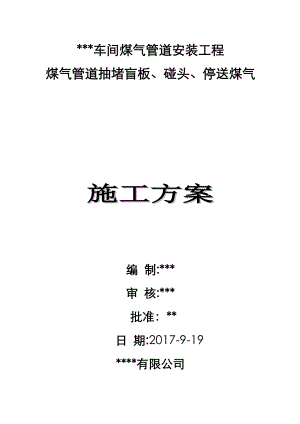 ***车间煤气管道安装工程
煤气管道抽堵盲板、碰头、停送煤气

施工方案

编 制:***

审 核:***

批准：**

日 期:2017-9-19

****有限公司